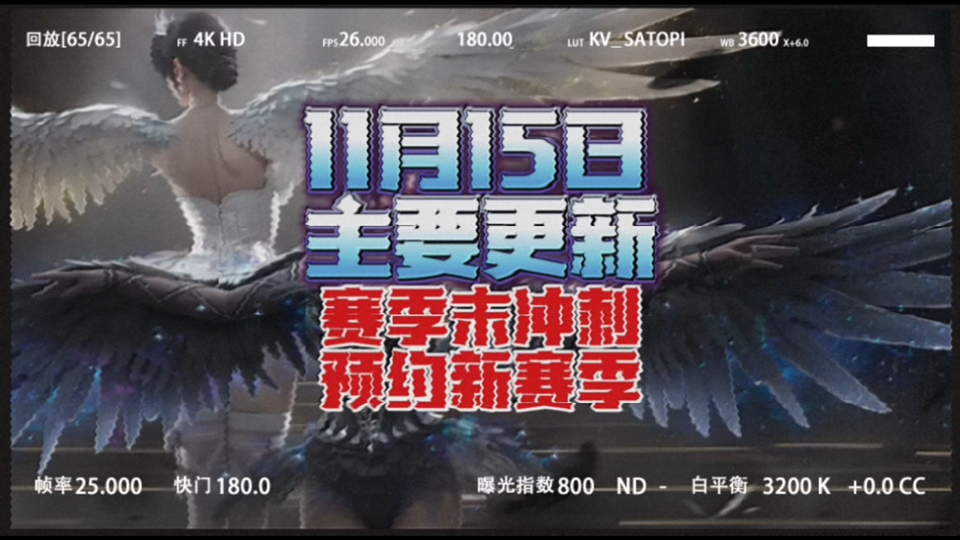 回放[65/65] FF 4K HD FPS 26.000 180.00 LUT KV_SATOPI WB 3600 X+6.0

11月15日
主要更新
赛季末冲刺
预约新赛季

帧率 25.000 快门 180.0 曝光指数 800 ND - 白平衡 3200 K +0.0 CC